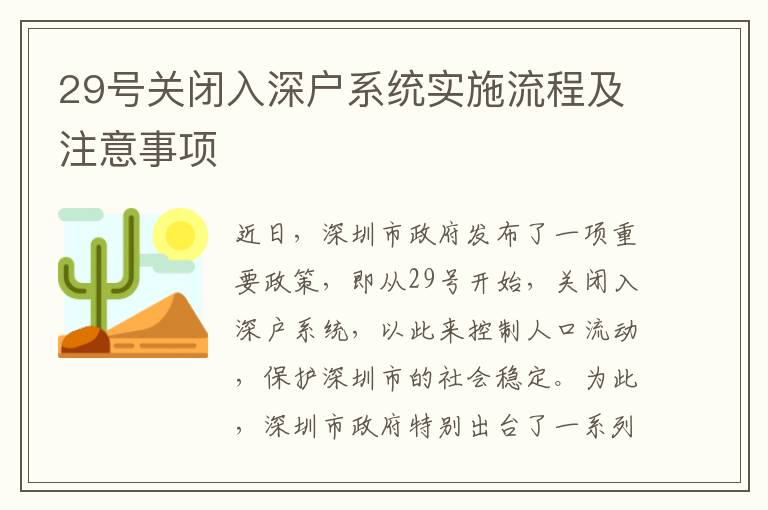 29号关闭入深户系统实施流程及注意事项

近日，深圳市政府发布了一项重要政策，即从29号开始，关闭入深户系统，以此来控制人口流动，保护深圳市的社会稳定。为此，深圳市政府特别出台了一系列